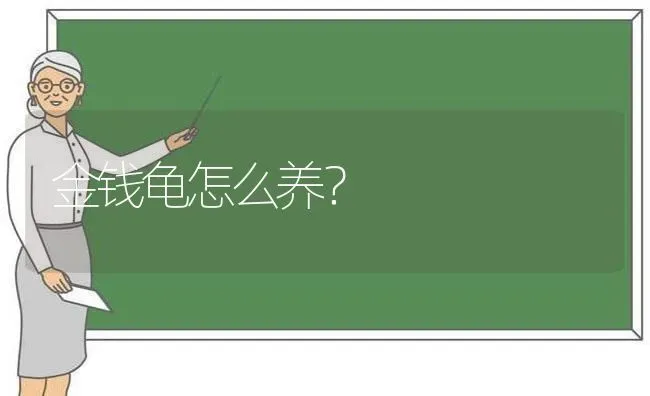 金钱龟怎么养?